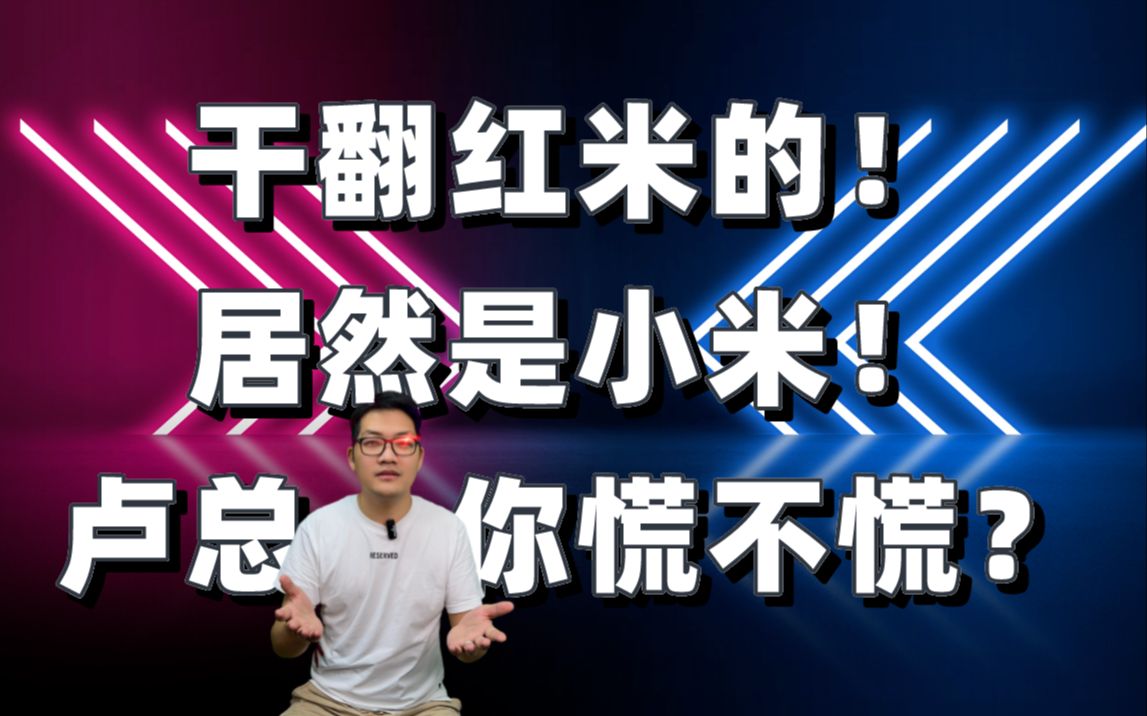 干翻红米的！
居然是小米！
卢总 你慌不慌？

RESERVED